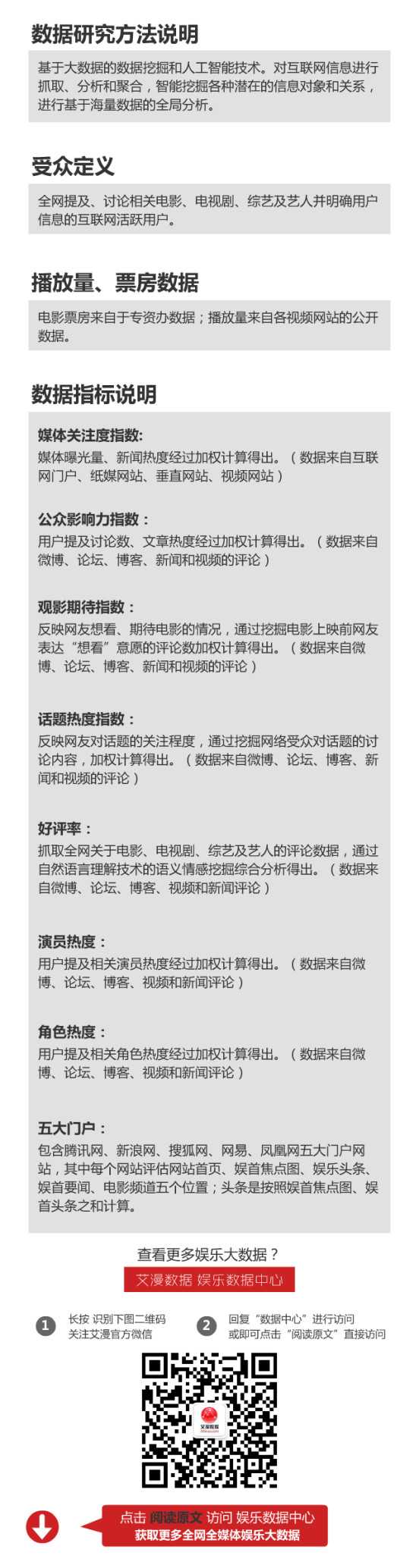 数据研究方法说明

基于大数据的数据挖掘和人工智能技术。对互联网信息进行抓取、分析和聚合，智能挖掘各种潜在的信息对象和关系，进行基于海量数据的全局分析。

受众定义

全网提及、讨论相关电影、电视剧、综艺及艺人并明确用户信息的互联网活跃用户。

播放量、票房数据

电影票房来自于专资办数据；播放量来自各视频网站的公开数据。

数据指标说明

媒体关注度指数:
媒体曝光量、新闻热度经过加权计算得出。（数据来自互联网门户、纸媒网站、垂直网站、视频网站）

公众影响力指数：
用户提及讨论数、文章热度经过加权计算得出。（数据来自微博、论坛、博客、新闻和视频的评论）

观影期待指数：
反映网友想看、期待电影的情况，通过挖掘电影上映前网友表达“想看”意愿的评论数加权计算得出。（数据来自微博、论坛、博客、新闻和视频的评论）

话题热度指数：
反映网友对话题的关注程度，通过挖掘网络受众对话题的讨论内容，加权计算得出。（数据来自微博、论坛、博客、新闻和视频的评论）

好评率：
抓取全网关于电影、电视剧、综艺及艺人的评论数据，通过自然语言理解技术的语义情感挖掘综合分析得出。（数据来自微博、论坛、博客、视频和新闻评论）

演员热度：
用户提及相关演员热度经过加权计算得出。（数据来自微博、论坛、博客、视频和新闻评论）

角色热度：
用户提及相关角色热度经过加权计算得出。（数据来自微博、论坛、博客、视频和新闻评论）

五大门户：
包含腾讯网、新浪网、搜狐网、网易、凤凰网五大门户网站，其中每个网站评估网站首页、娱首焦点图、娱乐头条、娱首要闻、电影频道五个位置；头条是按照娱首焦点图、娱首头条之和计算。

查看更多娱乐大数据？
艾漫数据 娱乐数据中心

1 长按 识别下图二维码 关注艾漫官方微信

2 回复“数据中心”进行访问 或即可点击“阅读原文”直接访问

艾漫数据

点击 阅读原文 访问 娱乐数据中心
获取更多全网全媒体娱乐大数据